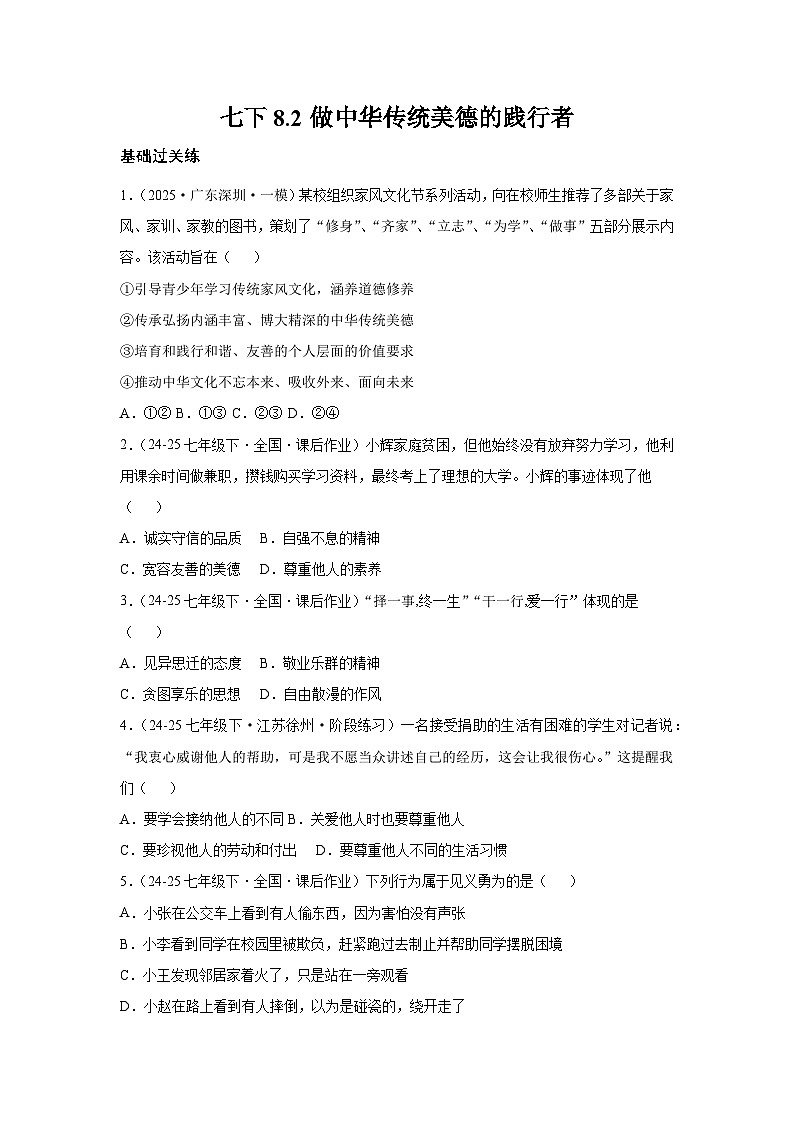 七下 8.2 做中华传统美德的践行者

基础过关练

1.（2025·广东深圳·一模）某校组织家风文化节系列活动，向在校师生推荐了多部关于家风、家训、家教的图书，策划了“修身”、“齐家”、“立志”、“为学”、“做事”五部分展示内容。该活动旨在（　）

①引导青少年学习传统家风文化，涵养道德修养

②传承弘扬内涵丰富、博大精深的中华传统美德

③培育和践行和谐、友善的个人层面的价值要求

④推动中华文化不忘本来、吸收外来、面向未来

A．①② B．①③ C．②③ D．②④

2．(24-25 七年级下·全国·课后作业）小辉家庭贫困，但他始终没有放弃努力学习，他利用课余时间做兼职，攒钱购买学习资料，最终考上了理想的大学。小辉的事迹体现了他（　）

A．诚实守信的品质　B．自强不息的精神

C．宽容友善的美德　D．尊重他人的素养

3．(24-25 七年级下·全国·课后作业）“择一事,终一生”“干一行,爱一行”体现的是（　）

A．见异思迁的态度　B．敬业乐群的精神

C．贪图享乐的思想　D．自由散漫的作风

4．(24-25 七年级下·江苏徐州·阶段练习）一名接受捐助的生活有困难的学生对记者说：“我衷心感谢他人的帮助，可是我不愿当众讲述自己的经历，这会让我很伤心。”这提醒我们（　）

A．要学会接纳他人的不同 B．关爱他人时也要尊重他人

C．要珍视他人的劳动和付出　D．要尊重他人不同的生活习惯

5．(24-25 七年级下·全国·课后作业）下列行为属于见义勇为的是（　）

A．小张在公交车上看到有人偷东西，因为害怕没有声张

B．小李看到同学在校园里被欺负，赶紧跑过去制止并帮助同学摆脱困境

C．小王发现邻居家着火了，只是站在一旁观看

D．小赵在路上看到有人摔倒，以为是碰瓷的，绕开走了